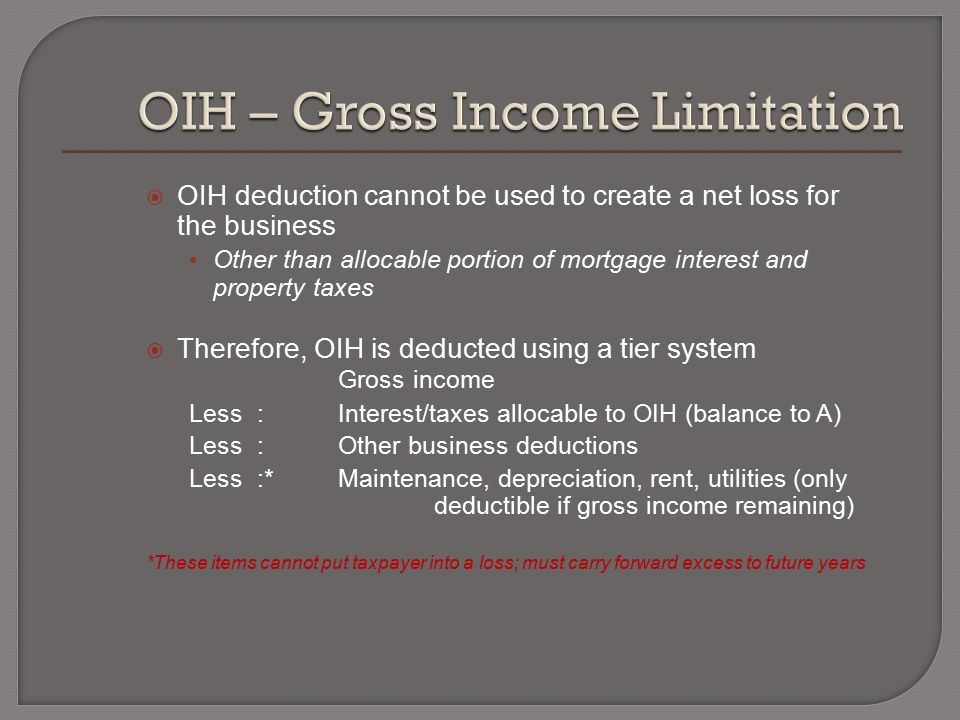 OIH – Gross Income Limitation

OIH deduction cannot be used to create a net loss for the business

• Other than allocable portion of mortgage interest and property taxes

Therefore, OIH is deducted using a tier system

Gross income
Less : Interest/taxes allocable to OIH (balance to A)
Less : Other business deductions
Less :* Maintenance, depreciation, rent, utilities (only deductible if gross income remaining)

*These items cannot put taxpayer into a loss; must carry forward excess to future years